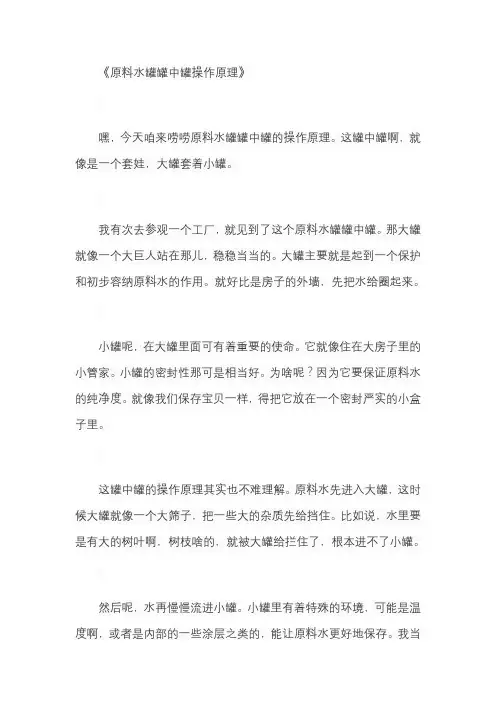 《原料水罐罐中罐操作原理》

嘿，今天咱来唠唠原料水罐罐中罐的操作原理。这罐中罐啊，就像是一个套娃，大罐套着小罐。

我有次去参观一个工厂，就见到了这个原料水罐罐中罐。那大罐就像一个大巨人站在那儿，稳稳当当的。大罐主要就是起到一个保护和初步容纳原料水的作用。就好比是房子的外墙，先把水给圈起来。

小罐呢，在大罐里面可有着重要的使命。它就像住在大房子里的小管家。小罐的密封性那可是相当好。为啥呢？因为它要保证原料水的纯净度。就像我们保存宝贝一样，得把它放在一个密封严实的小盒子里。

这罐中罐的操作原理其实也不难理解。原料水先进入大罐，这时候大罐就像一个大筛子，把一些大的杂质先给挡住。比如说，水里要是有大的树叶啊，树枝啥的，就被大罐给拦住了，根本进不了小罐。

然后呢，水再慢慢流进小罐。小罐里有着特殊的环境，可能是温度啊，或者是内部的一些涂层之类的，能让原料水更好地保存。我当